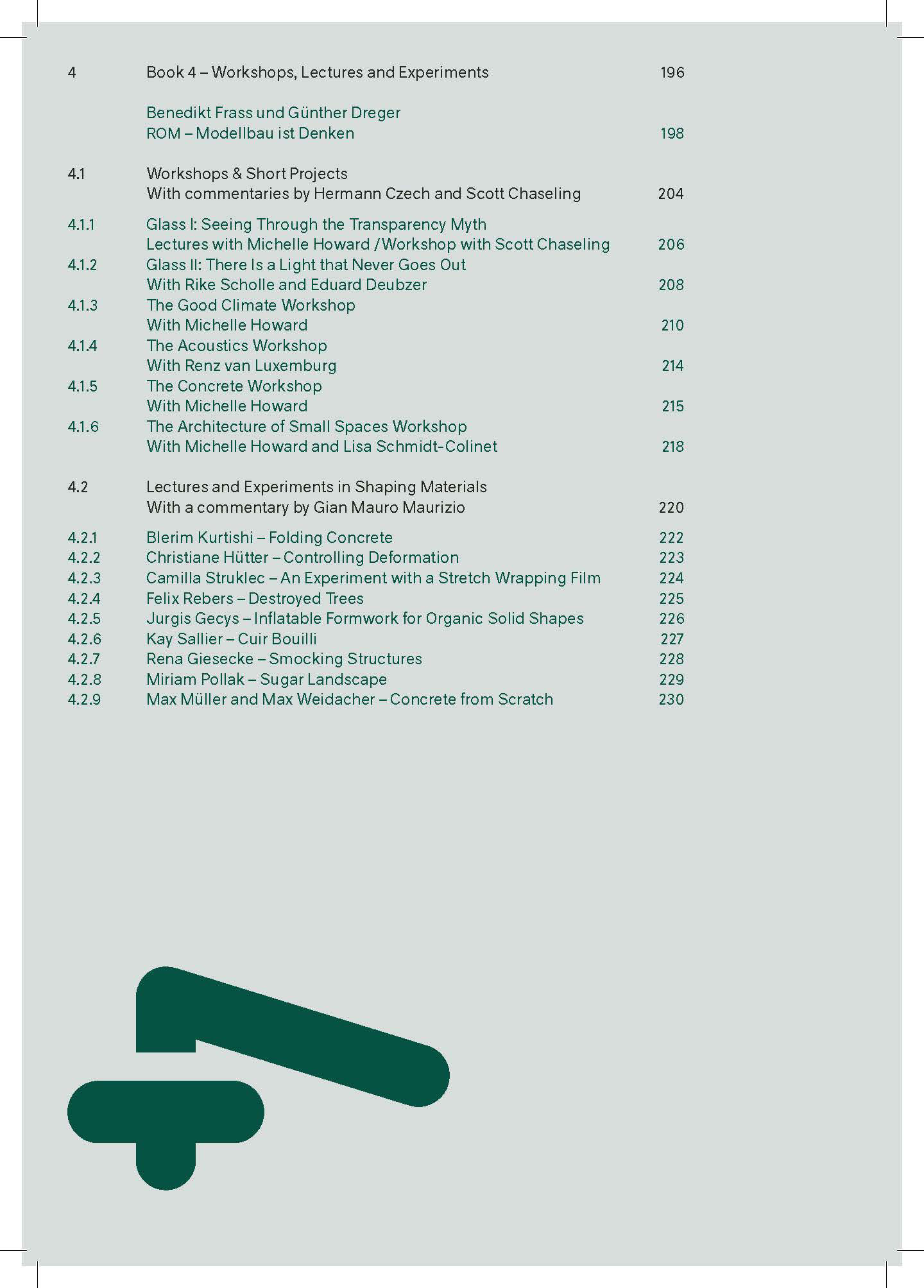 4 Book 4 – Workshops, Lectures and Experiments 196

Benedikt Frass und Günther Dreger
ROM – Modellbau ist Denken 198

4.1 Workshops & Short Projects
With commentaries by Hermann Czech and Scott Chaseling 204

4.1.1 Glass I: Seeing Through the Transparency Myth
Lectures with Michelle Howard / Workshop with Scott Chaseling 206
4.1.2 Glass II: There Is a Light that Never Goes Out
With Rike Scholle and Eduard Deubzer 208
4.1.3 The Good Climate Workshop
With Michelle Howard 210
4.1.4 The Acoustics Workshop
With Renz van Luxemburg 214
4.1.5 The Concrete Workshop
With Michelle Howard 215
4.1.6 The Architecture of Small Spaces Workshop
With Michelle Howard and Lisa Schmidt-Colinet 218

4.2 Lectures and Experiments in Shaping Materials
With a commentary by Gian Mauro Maurizio 220

4.2.1 Blerim Kurtishi – Folding Concrete 222
4.2.2 Christiane Hütter – Controlling Deformation 223
4.2.3 Camilla Struklec – An Experiment with a Stretch Wrapping Film 224
4.2.4 Felix Rebers – Destroyed Trees 225
4.2.5 Jurgis Gecys – Inflatable Formwork for Organic Solid Shapes 226
4.2.6 Kay Sallier – Cuir Bouilli 227
4.2.7 Rena Giesecke – Smocking Structures 228
4.2.8 Miriam Pollak – Sugar Landscape 229
4.2.9 Max Müller and Max Weidacher – Concrete from Scratch 230